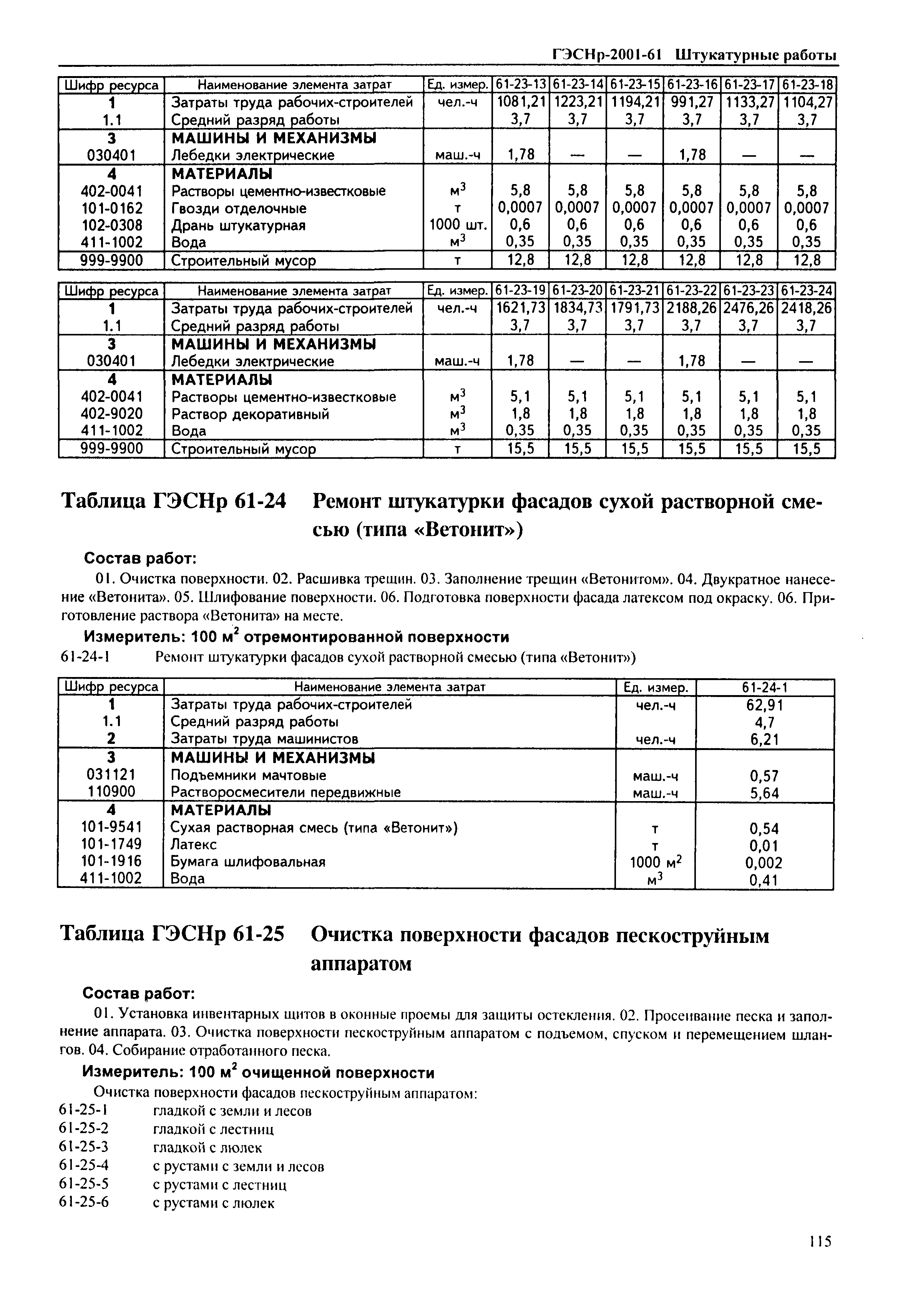 ГЭСНр-2001-61 Штукатурные работы

| Шифр ресурса | Наименование элемента затрат | Ед. измер. | 61-23-13 | 61-23-14 | 61-23-15 | 61-23-16 | 61-23-17 | 61-23-18 |
|---|---|---|---|---|---|---|---|---|
| 1 | Затраты труда рабочих-строителей | чел.-ч | 1081,21 | 1223,21 | 1194,21 | 991,27 | 1133,27 | 1104,27 |
| 1.1 | Средний разряд работы | | 3,7 | 3,7 | 3,7 | 3,7 | 3,7 | 3,7 |
| 3 | МАШИНЫ И МЕХАНИЗМЫ | | | | | | | |
| 030401 | Лебедки электрические | маш.-ч | 1,78 | — | — | 1,78 | — | — |
| 4 | МАТЕРИАЛЫ | | | | | | | |
| 402-0041 | Растворы цементно-известковые | $м^3$ | 5,8 | 5,8 | 5,8 | 5,8 | 5,8 | 5,8 |
| 101-0162 | Гвозди отделочные | т | 0,0007 | 0,0007 | 0,0007 | 0,0007 | 0,0007 | 0,0007 |
| 102-0308 | Дрань штукатурная | 1000 шт. | 0,6 | 0,6 | 0,6 | 0,6 | 0,6 | 0,6 |
| 411-1002 | Вода | $м^3$ | 0,35 | 0,35 | 0,35 | 0,35 | 0,35 | 0,35 |
| 999-9900 | Строительный мусор | т | 12,8 | 12,8 | 12,8 | 12,8 | 12,8 | 12,8 |

| Шифр ресурса | Наименование элемента затрат | Ед. измер. | 61-23-19 | 61-23-20 | 61-23-21 | 61-23-22 | 61-23-23 | 61-23-24 |
|---|---|---|---|---|---|---|---|---|
| 1 | Затраты труда рабочих-строителей | чел.-ч | 1621,73 | 1834,73 | 1791,73 | 2188,26 | 2476,26 | 2418,26 |
| 1.1 | Средний разряд работы | | 3,7 | 3,7 | 3,7 | 3,7 | 3,7 | 3,7 |
| 3 | МАШИНЫ И МЕХАНИЗМЫ | | | | | | | |
| 030401 | Лебедки электрические | маш.-ч | 1,78 | — | — | 1,78 | — | — |
| 4 | МАТЕРИАЛЫ | | | | | | | |
| 402-0041 | Растворы цементно-известковые | $м^3$ | 5,1 | 5,1 | 5,1 | 5,1 | 5,1 | 5,1 |
| 402-9020 | Раствор декоративный | $м^3$ | 1,8 | 1,8 | 1,8 | 1,8 | 1,8 | 1,8 |
| 411-1002 | Вода | $м^3$ | 0,35 | 0,35 | 0,35 | 0,35 | 0,35 | 0,35 |
| 999-9900 | Строительный мусор | т | 15,5 | 15,5 | 15,5 | 15,5 | 15,5 | 15,5 |

Таблица ГЭСНр 61-24 Ремонт штукатурки фасадов сухой растворной смесью (типа «Ветонит»)

Состав работ:

01. Очистка поверхности. 02. Расшивка трещин. 03. Заполнение трещин «Ветонитом». 04. Двукратное нанесение «Ветонита». 05. Шлифование поверхности. 06. Подготовка поверхности фасада латексом под окраску. 06. Приготовление раствора «Ветонита» на месте.

Измеритель: 100 $м^2$ отремонтированной поверхности

61-24-1 Ремонт штукатурки фасадов сухой растворной смесью (типа «Ветонит»)

| Шифр ресурса | Наименование элемента затрат | Ед. измер. | 61-24-1 |
|---|---|---|---|
| 1 | Затраты труда рабочих-строителей | чел.-ч | 62,91 |
| 1.1 | Средний разряд работы | | 4,7 |
| 2 | Затраты труда машинистов | чел.-ч | 6,21 |
| 3 | МАШИНЫ И МЕХАНИЗМЫ | | |
| 031121 | Подъемники мачтовые | маш.-ч | 0,57 |
| 110900 | Растворосмесители передвижные | маш.-ч | 5,64 |
| 4 | МАТЕРИАЛЫ | | |
| 101-9541 | Сухая растворная смесь (типа «Ветонит») | т | 0,54 |
| 101-1749 | Латекс | т | 0,01 |
| 101-1916 | Бумага шлифовальная | 1000 $м^2$ | 0,002 |
| 411-1002 | Вода | $м^3$ | 0,41 |

Таблица ГЭСНр 61-25 Очистка поверхности фасадов пескоструйным аппаратом

Состав работ:

01. Установка инвентарных щитов в оконные проемы для защиты остекления. 02. Просеивание песка и заполнение аппарата. 03. Очистка поверхности пескоструйным аппаратом с подъемом, спуском и перемещением шлангов. 04. Собирание отработанного песка.

Измеритель: 100 $м^2$ очищенной поверхности

Очистка поверхности фасадов пескоструйным аппаратом:
61-25-1 гладкой с земли и лесов
61-25-2 гладкой с лестниц
61-25-3 гладкой с люлек
61-25-4 с рустами с земли и лесов
61-25-5 с рустами с лестниц
61-25-6 с рустами с люлек

115